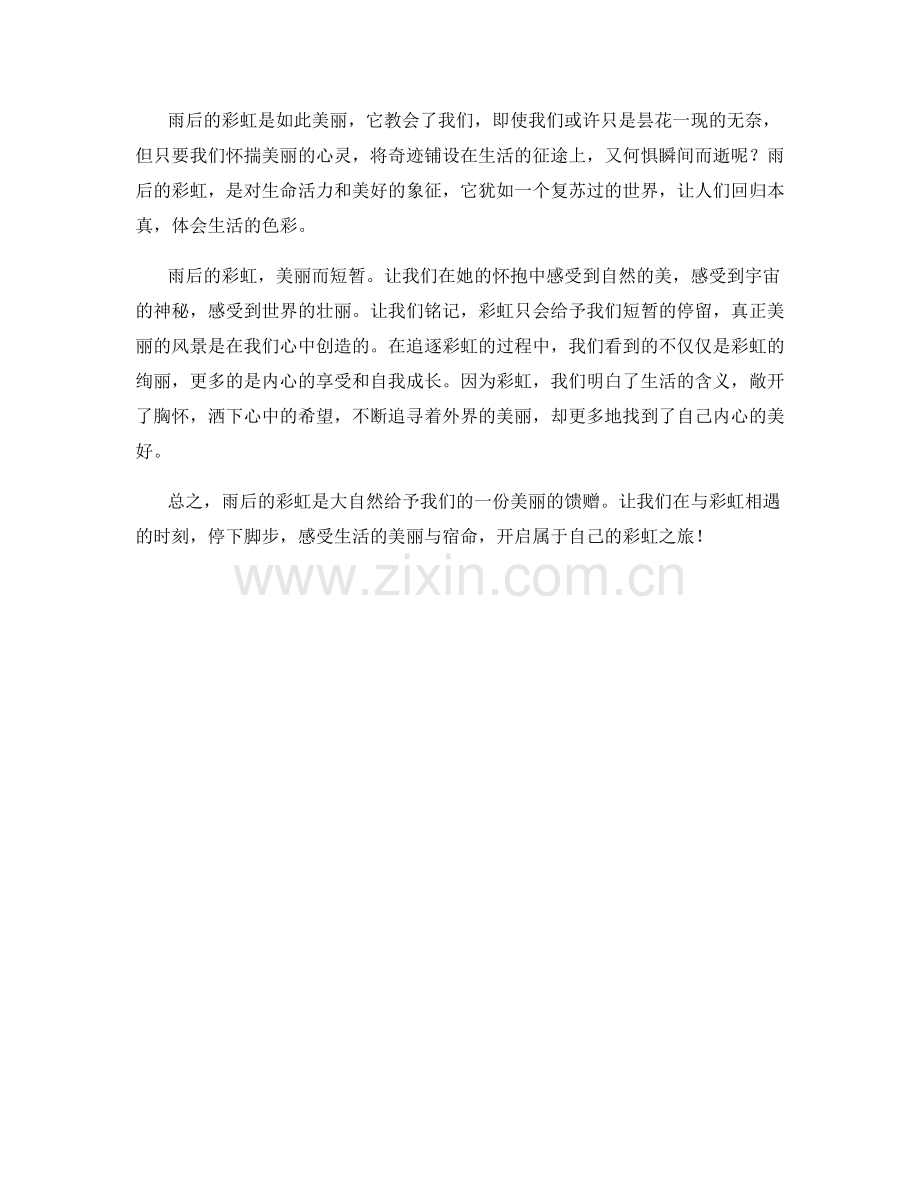 雨后的彩虹是如此美丽，它教会了我们，即使我们或许只是昙花一现的无奈，但只要我们怀揣美丽的心灵，将奇迹铺设在生活的征途上，又何惧瞬间而逝呢？雨后的彩虹，是对生命活力和美好的象征，它犹如一个复苏过的世界，让人们回归本真，体会生活的色彩。

雨后的彩虹，美丽而短暂。让我们在她的怀抱中感受到自然的美，感受到宇宙的神秘，感受到世界的壮丽。让我们铭记，彩虹只会给予我们短暂的停留，真正美丽的风景是在我们心中创造的。在追逐彩虹的过程中，我们看到的不仅仅是彩虹的绚丽，更多的是内心的享受和自我成长。因为彩虹，我们明白了生活的含义，敞开了胸怀，洒下心中的希望，不断追寻着外界的美丽，却更多地找到了自己内心的美好。

总之，雨后的彩虹是大自然给予我们的一份美丽的馈赠。让我们在与彩虹相遇的时刻，停下脚步，感受生活的美丽与宿命，开启属于自己的彩虹之旅！

www.zixin.com.cn